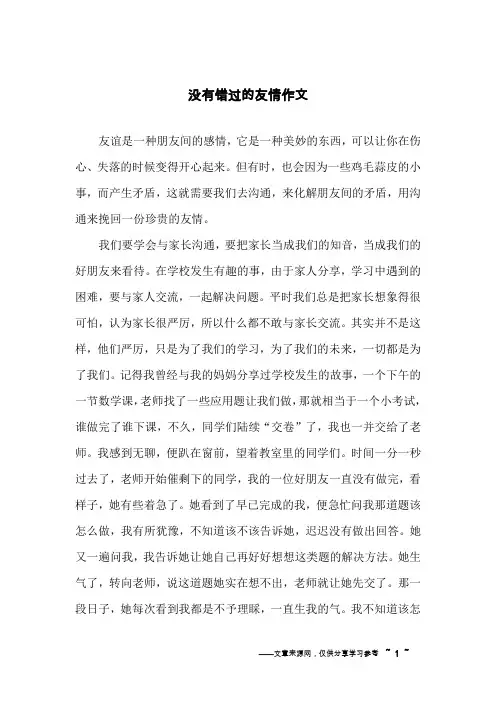 没有错过的友情作文

友谊是一种朋友间的感情，它是一种美妙的东西，可以让你在伤心、失落的时候变得开心起来。但有时，也会因为一些鸡毛蒜皮的小事，而产生矛盾，这就需要我们去沟通，来化解朋友间的矛盾，用沟通来挽回一份珍贵的友情。

我们要学会与家长沟通，要把家长当成我们的知音，当成我们的好朋友来看待。在学校发生有趣的事，由于家人分享，学习中遇到的困难，要与家人交流，一起解决问题。平时我们总是把家长想象得很可怕，认为家长很严厉，所以什么都不敢与家长交流。其实并不是这样，他们严厉，只是为了我们的学习，为了我们的未来，一切都是为了我们。记得我曾经与我的妈妈分享过学校发生的故事，一个下午的一节数学课，老师找了一些应用题让我们做，那就相当于一个小考试，谁做完了谁下课，不久，同学们陆续“交卷”了，我也一并交给了老师。我感到无聊，便趴在窗前，望着教室里的同学们。时间一分一秒过去了，老师开始催剩下的同学，我的一位好朋友一直没有做完，看样子，她有些着急了。她看到了早已完成的我，便急忙问我那道题该怎么做，我有所犹豫，不知道该不该告诉她，迟迟没有做出回答。她又一遍问我，我告诉她让她自己再好好想想这类题的解决方法。她生气了，转向老师，说这道题她实在想不出，老师就让她先交了。那一段日子，她每次看到我都是不予理睬，一直生我的气。我不知道该怎

——文章来源网，仅供分享学习参考 ~ 1 ~